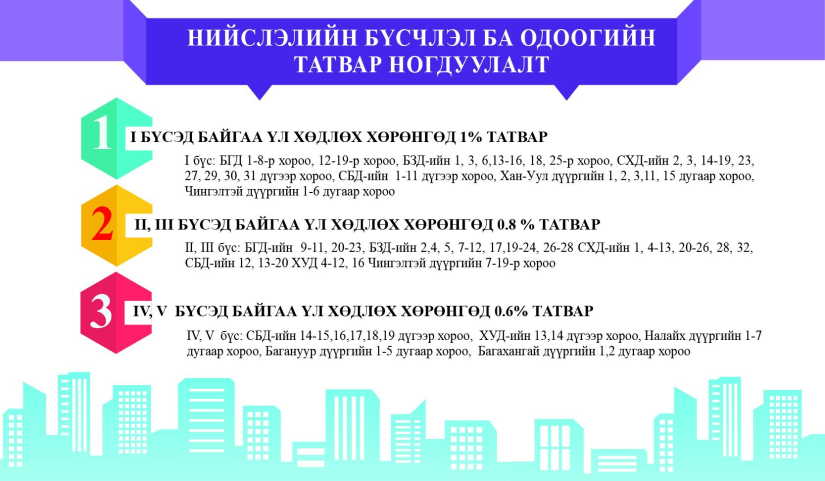 НИЙСЛЭЛИЙН БҮСЧЛЭЛ БА ОДООГИЙН ТАТВАР НОГДУУЛАЛТ

1

I БҮСЭД БАЙГАА ҮЛ ХӨДЛӨХ ХӨРӨНГӨД 1% ТАТВАР

I бүс: БГД 1-8-р хороо, 12-19-р хороо, БЗД-ийн 1, 3, 6,13-16, 18, 25-р хороо, СХД-ийн 2, 3, 14-19, 23, 27, 29, 30, 31 дүгээр хороо, СБД-ийн 1-11 дүгээр хороо, Хан-Уул дүүргийн 1, 2, 3,11, 15 дугаар хороо, Чингэлтэй дүүргийн 1-6 дугаар хороо

2

II, III БҮСЭД БАЙГАА ҮЛ ХӨДЛӨХ ХӨРӨНГӨД 0.8 % ТАТВАР

II, III бүс: БГД-ийн 9-11, 20-23, БЗД-ийн 2,4, 5, 7-12, 17,19-24, 26-28 СХД-ийн 1, 4-13, 20-26, 28, 32, СБД-ийн 12, 13-20 ХУД 4-12, 16 Чингэлтэй дүүргийн 7-19-р хороо

3

IV, V БҮСЭД БАЙГАА ҮЛ ХӨДЛӨХ ХӨРӨНГӨД 0.6% ТАТВАР

IV, V бүс: СБД-ийн 14-15,16,17,18,19 дүгээр хороо, ХУД-ийн 13,14 дүгээр хороо, Налайх дүүргийн 1-7 дугаар хороо, Багануур дүүргийн 1-5 дугаар хороо, Багахангай дүүргийн 1,2 дугаар хороо